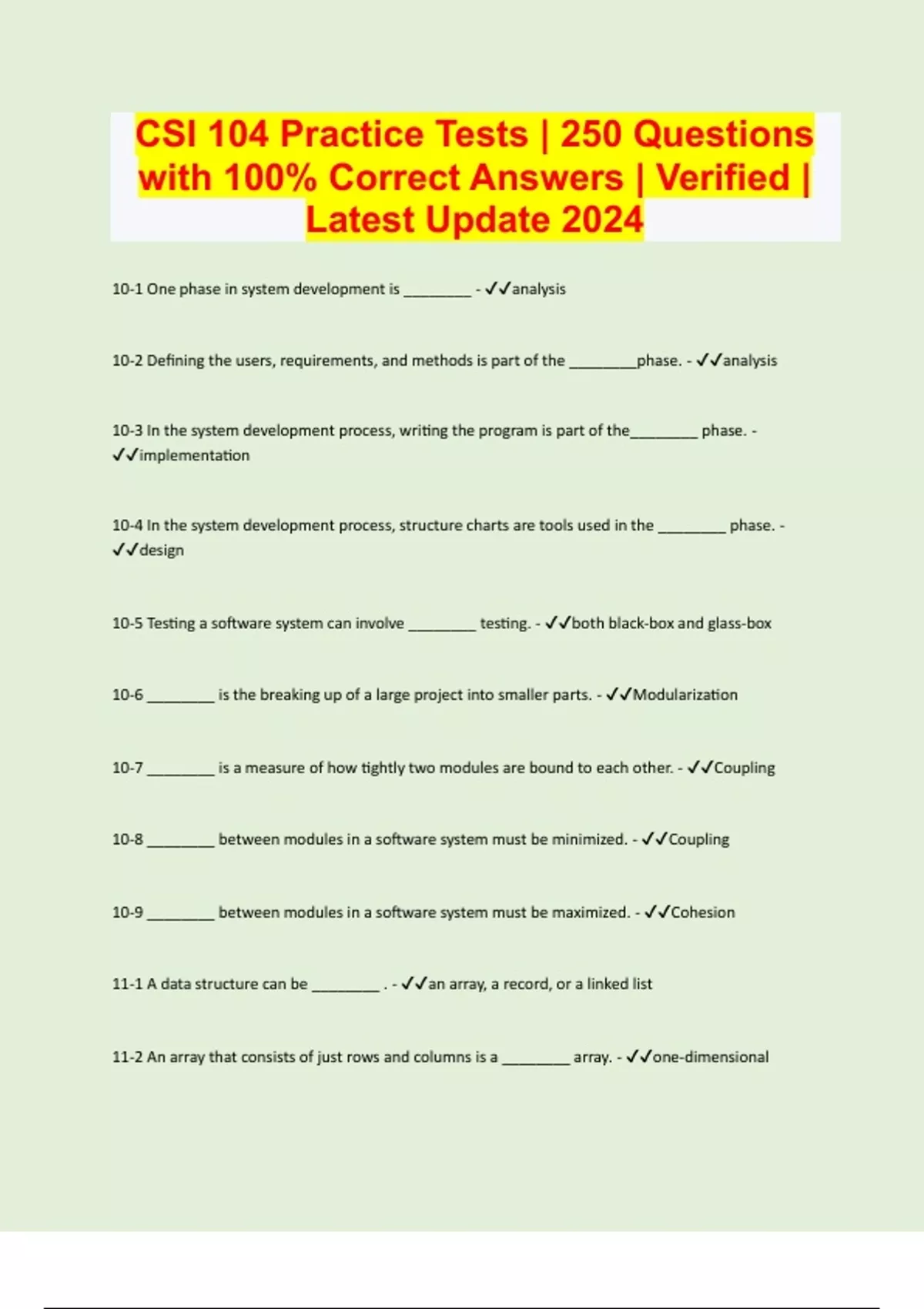 CSI 104 Practice Tests | 250 Questions with 100% Correct Answers | Verified | Latest Update 2024

10-1 One phase in system development is ________ - ✓✓analysis

10-2 Defining the users, requirements, and methods is part of the ________phase. - ✓✓analysis

10-3 In the system development process, writing the program is part of the________ phase. - ✓✓implementation

10-4 In the system development process, structure charts are tools used in the ________ phase. - ✓✓design

10-5 Testing a software system can involve ________ testing. - ✓✓both black-box and glass-box

10-6 ________ is the breaking up of a large project into smaller parts. - ✓✓Modularization

10-7 ________ is a measure of how tightly two modules are bound to each other. - ✓✓Coupling

10-8 ________ between modules in a software system must be minimized. - ✓✓Coupling

10-9 ________ between modules in a software system must be maximized. - ✓✓Cohesion

11-1 A data structure can be ________ . - ✓✓an array, a record, or a linked list

11-2 An array that consists of just rows and columns is a ________ array. - ✓✓one-dimensional